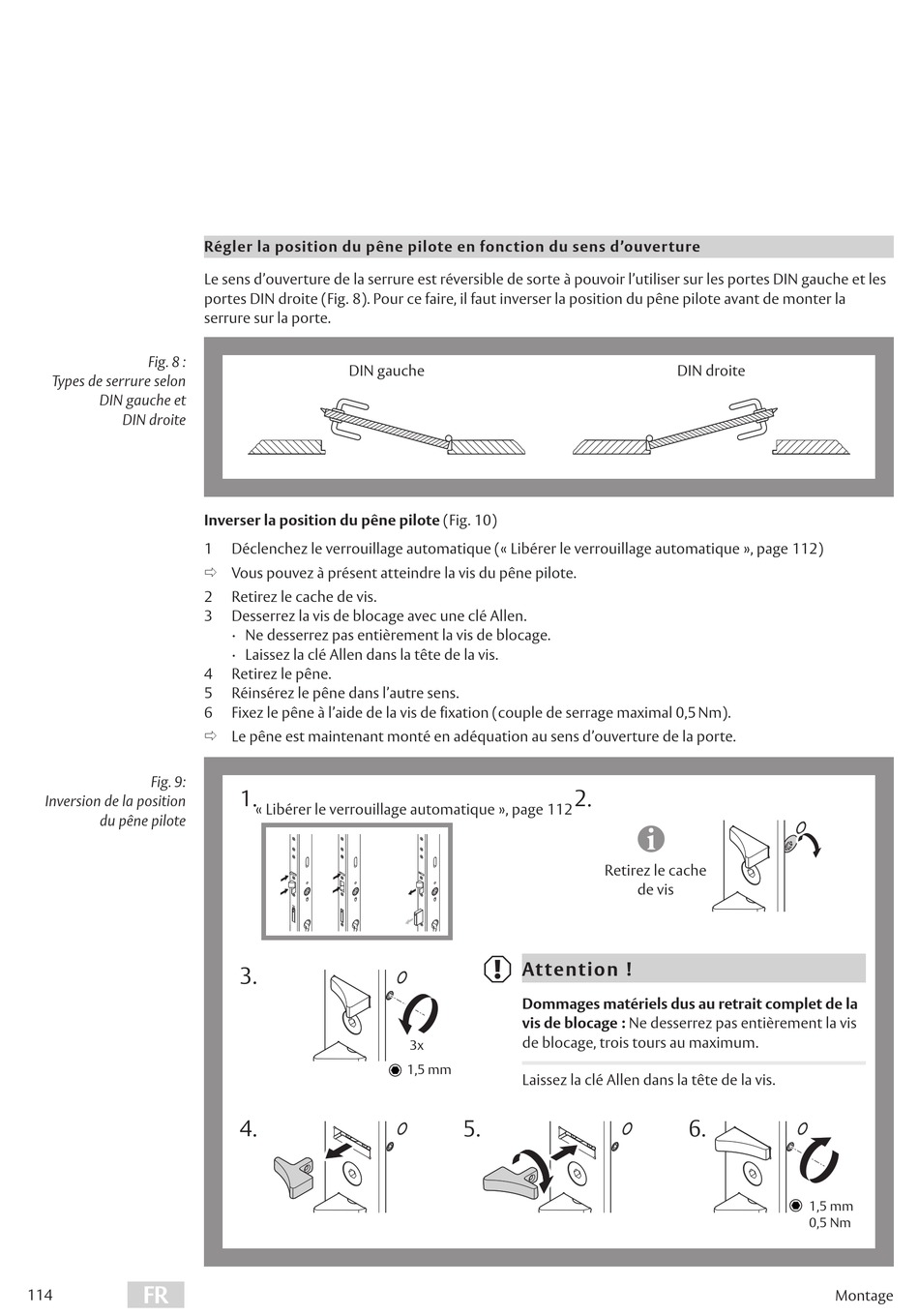 Régler la position du pêne pilote en fonction du sens d'ouverture

Le sens d'ouverture de la serrure est réversible de sorte à pouvoir l'utiliser sur les portes DIN gauche et les portes DIN droite (Fig. 8). Pour ce faire, il faut inverser la position du pêne pilote avant de monter la serrure sur la porte.

Fig. 8 : Types de serrure selon DIN gauche et DIN droite

DIN gauche

DIN droite

Inverser la position du pêne pilote (Fig. 10)

1 Déclenchez le verrouillage automatique (« Libérer le verrouillage automatique », page 112)
⇨ Vous pouvez à présent atteindre la vis du pêne pilote.
2 Retirez le cache de vis.
3 Desserrez la vis de blocage avec une clé Allen.
· Ne desserrez pas entièrement la vis de blocage.
· Laissez la clé Allen dans la tête de la vis.
4 Retirez le pêne.
5 Réinsérez le pêne dans l'autre sens.
6 Fixez le pêne à l'aide de la vis de fixation (couple de serrage maximal 0,5 Nm).
⇨ Le pêne est maintenant monté en adéquation au sens d'ouverture de la porte.

Fig. 9: Inversion de la position du pêne pilote

1. « Libérer le verrouillage automatique », page 112

2.

Retirez le cache de vis

3.

3x

1,5 mm

Attention !

Dommages matériels dus au retrait complet de la vis de blocage : Ne desserrez pas entièrement la vis de blocage, trois tours au maximum.

Laissez la clé Allen dans la tête de la vis.

4.

5.

6.

1,5 mm
0,5 Nm

114 FR Montage